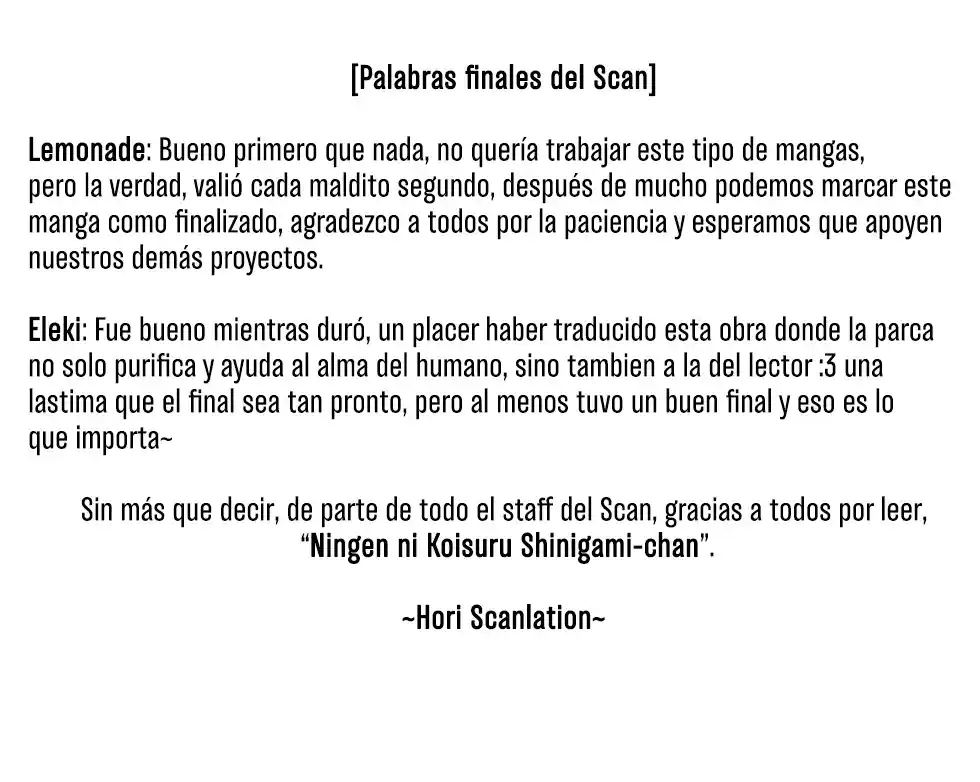 [Palabras finales del Scan]

Lemonade: Bueno primero que nada, no quería trabajar este tipo de mangas, pero la verdad, valió cada maldito segundo, después de mucho podemos marcar este manga como finalizado, agradezco a todos por la paciencia y esperamos que apoyen nuestros demás proyectos.

Eleki: Fue bueno mientras duró, un placer haber traducido esta obra donde la parca no solo purifica y ayuda al alma del humano, sino tambien a la del lector :3 una lastima que el final sea tan pronto, pero al menos tuvo un buen final y eso es lo que importa~

Sin más que decir, de parte de todo el staff del Scan, gracias a todos por leer, “Ningen ni Koisuru Shinigami-chan”.

~Hori Scanlation~